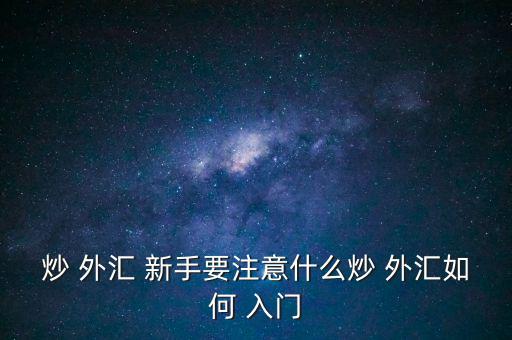 炒 外汇 新手要注意什么炒 外汇如何 入门